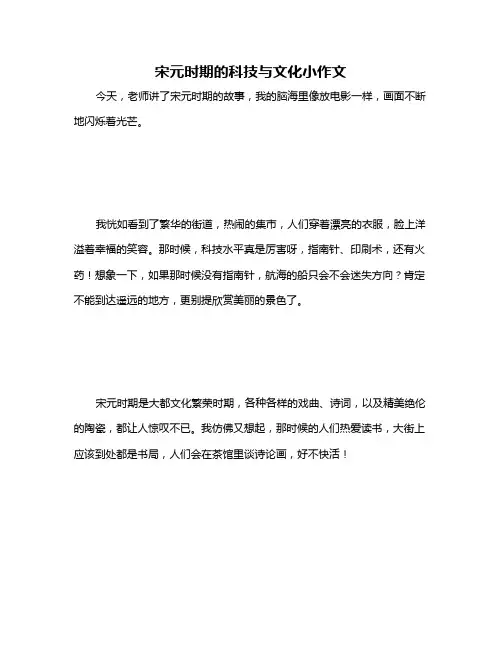 宋元时期的科技与文化小作文

今天，老师讲了宋元时期的故事，我的脑海里像放电影一样，画面不断地闪烁着光芒。

我恍如看到了繁华的街道，热闹的集市，人们穿着漂亮的衣服，脸上洋溢着幸福的笑容。那时候，科技水平真是厉害呀，指南针、印刷术，还有火药！想象一下，如果那时候没有指南针，航海的船只会不会迷失方向？肯定不能到达遥远的地方，更别提欣赏美丽的景色了。

宋元时期是大都文化繁荣时期，各种各样的戏曲、诗词，以及精美绝伦的陶瓷，都让人惊叹不已。我仿佛又想起，那时候的人们热爱读书，大街上应该到处都是书局，人们会在茶馆里谈诗论画，好不快活！